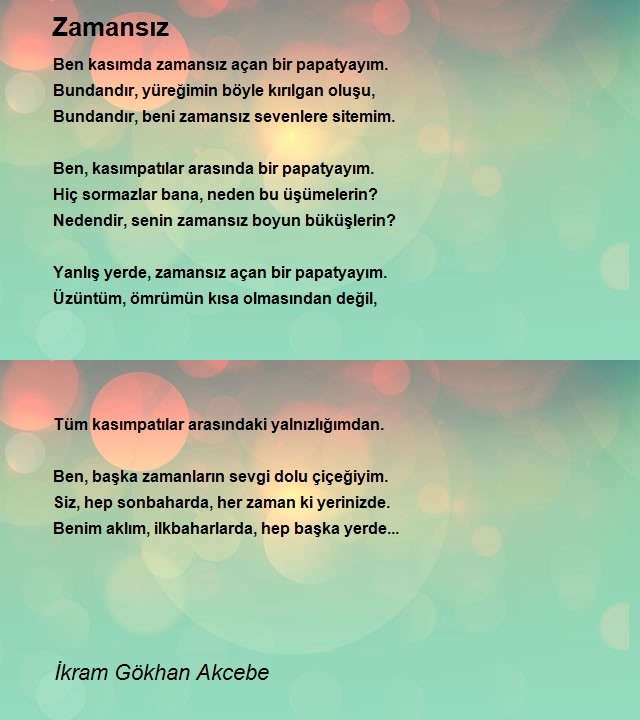 Zamansız

Ben kasımda zamansız açan bir papatyayım.
Bundandır, yüreğimin böyle kırılgan oluşu,
Bundandır, beni zamansız sevenlere sitemim.

Ben, kasımpatılar arasında bir papatyayım.
Hiç sormazlar bana, neden bu üşümelerin?
Nedendir, senin zamansız boyun büküşlerin?

Yanlış yerde, zamansız açan bir papatyayım.
Üzüntüm, ömrümün kısa olmasından değil,

Tüm kasımpatılar arasındaki yalnızlığımdan.

Ben, başka zamanların sevgi dolu çiçeğiyim.
Siz, hep sonbaharda, her zaman ki yerinizde.
Benim aklım, ilkbaharlarda, hep başka yerde...

İkram Gökhan Akcebe